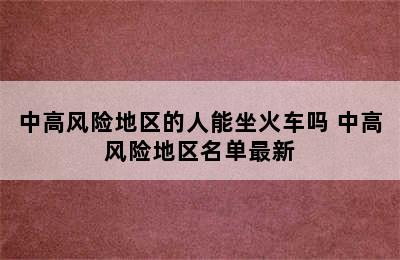 中高风险地区的人能坐火车吗 中高风险地区名单最新